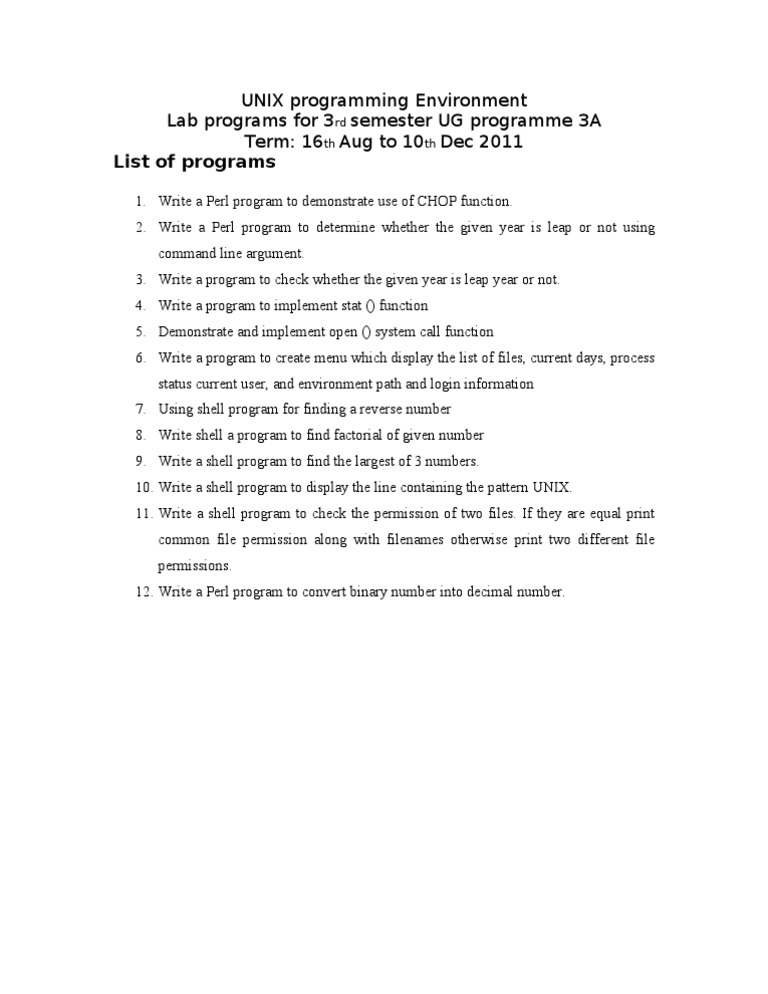 UNIX programming Environment
Lab programs for 3rd semester UG programme 3A
Term: 16th Aug to 10th Dec 2011

List of programs

1. Write a Perl program to demonstrate use of CHOP function.
2. Write a Perl program to determine whether the given year is leap or not using command line argument.
3. Write a program to check whether the given year is leap year or not.
4. Write a program to implement stat () function
5. Demonstrate and implement open () system call function
6. Write a program to create menu which display the list of files, current days, process status current user, and environment path and login information
7. Using shell program for finding a reverse number
8. Write shell a program to find factorial of given number
9. Write a shell program to find the largest of 3 numbers.
10. Write a shell program to display the line containing the pattern UNIX.
11. Write a shell program to check the permission of two files. If they are equal print common file permission along with filenames otherwise print two different file permissions.
12. Write a Perl program to convert binary number into decimal number.